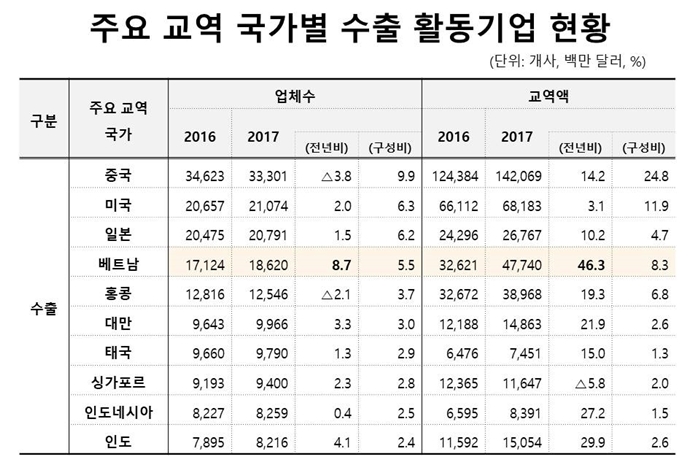 주요 교역 국가별 수출 활동기업 현황

(단위: 개사, 백만 달러, %)

| 구분 | 주요 교역 국가 | 업체수 2016 | 업체수 2017 | 업체수 (전년비) | 업체수 (구성비) | 교역액 2016 | 교역액 2017 | 교역액 (전년비) | 교역액 (구성비) |
|---|---|---|---|---|---|---|---|---|---|
| 수출 | 중국 | 34,623 | 33,301 | △3.8 | 9.9 | 124,384 | 142,069 | 14.2 | 24.8 |
| | 미국 | 20,657 | 21,074 | 2.0 | 6.3 | 66,112 | 68,183 | 3.1 | 11.9 |
| | 일본 | 20,475 | 20,791 | 1.5 | 6.2 | 24,296 | 26,767 | 10.2 | 4.7 |
| | 베트남 | 17,124 | 18,620 | 8.7 | 5.5 | 32,621 | 47,740 | 46.3 | 8.3 |
| | 홍콩 | 12,816 | 12,546 | △2.1 | 3.7 | 32,672 | 38,968 | 19.3 | 6.8 |
| | 대만 | 9,643 | 9,966 | 3.3 | 3.0 | 12,188 | 14,863 | 21.9 | 2.6 |
| | 태국 | 9,660 | 9,790 | 1.3 | 2.9 | 6,476 | 7,451 | 15.0 | 1.3 |
| | 싱가포르 | 9,193 | 9,400 | 2.3 | 2.8 | 12,365 | 11,647 | △5.8 | 2.0 |
| | 인도네시아 | 8,227 | 8,259 | 0.4 | 2.5 | 6,595 | 8,391 | 27.2 | 1.5 |
| | 인도 | 7,895 | 8,216 | 4.1 | 2.4 | 11,592 | 15,054 | 29.9 | 2.6 |